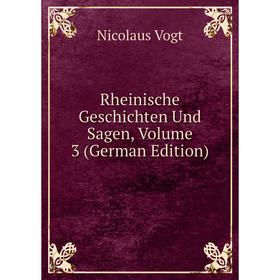 Nicolaus Vogt

Rheinische Geschichten Und Sagen, Volume 3 (German Edition)